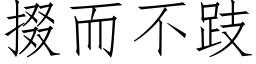 掇而不跂